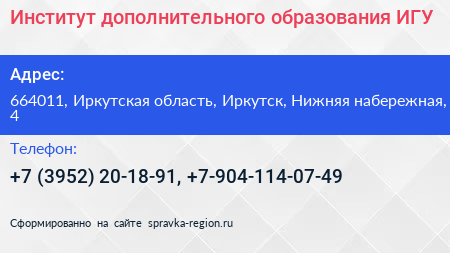 Институт дополнительного образования ИГУ

Адрес:

664011, Иркутская область, Иркутск, Нижняя набережная, 4

Телефон:

+7 (3952) 20-18-91, +7-904-114-07-49

Сформированно на сайте spravka-region.ru